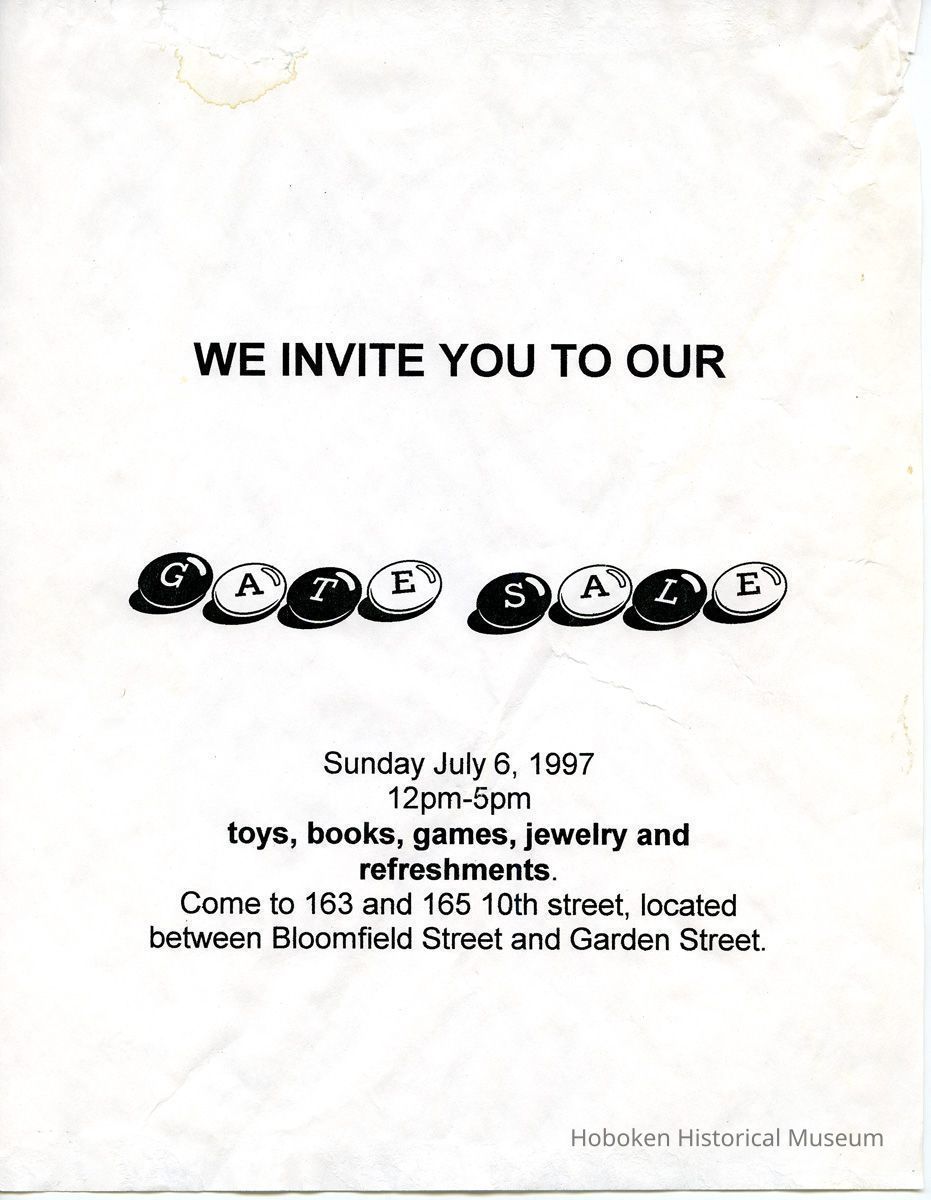 WE INVITE YOU TO OUR

GATE SALE

Sunday July 6, 1997
12pm-5pm
toys, books, games, jewelry and refreshments.
Come to 163 and 165 10th street, located between Bloomfield Street and Garden Street.

Hoboken Historical Museum